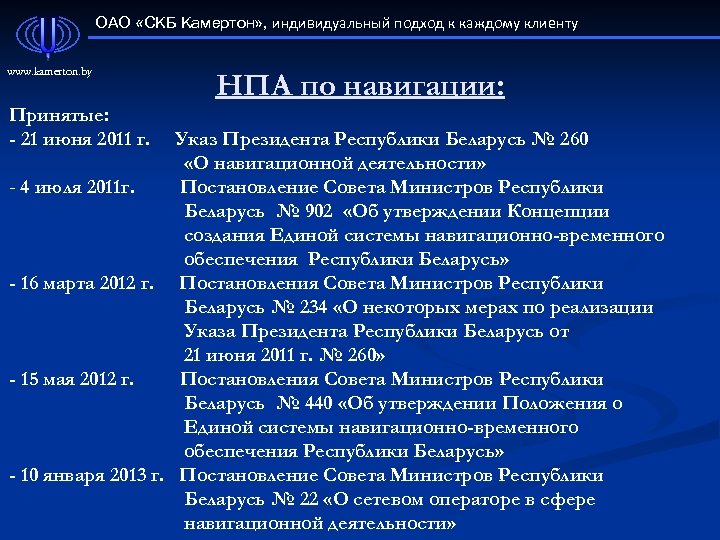 ОАО «СКБ Камертон», индивидуальный подход к каждому клиенту

www.kamerton.by

НПА по навигации:

Принятые:

- 21 июня 2011 г. Указ Президента Республики Беларусь № 260 «О навигационной деятельности»

- 4 июля 2011г. Постановление Совета Министров Республики Беларусь № 902 «Об утверждении Концепции создания Единой системы навигационно-временного обеспечения Республики Беларусь»

- 16 марта 2012 г. Постановления Совета Министров Республики Беларусь № 234 «О некоторых мерах по реализации Указа Президента Республики Беларусь от 21 июня 2011 г. № 260»

- 15 мая 2012 г. Постановления Совета Министров Республики Беларусь № 440 «Об утверждении Положения о Единой системы навигационно-временного обеспечения Республики Беларусь»

- 10 января 2013 г. Постановление Совета Министров Республики Беларусь № 22 «О сетевом операторе в сфере навигационной деятельности»